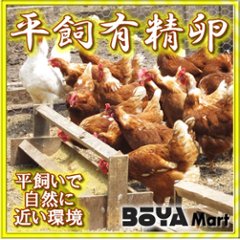 平飼有精卵

平飼いで
自然に
近い環境

BOYA Mart